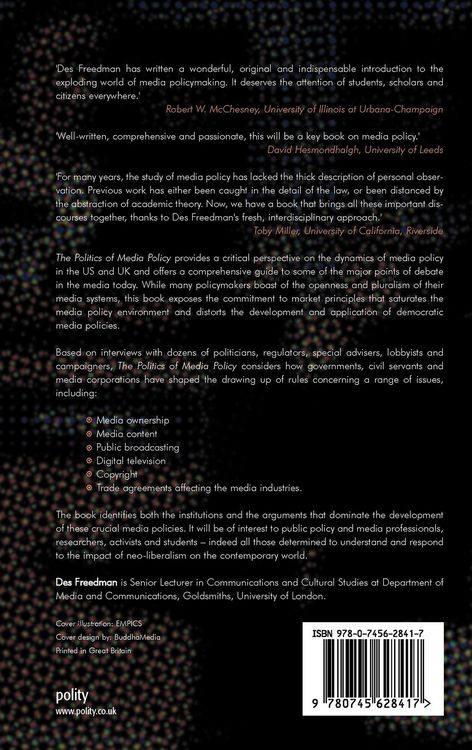 'Des Freedman has written a wonderful, original and indispensable introduction to the exploding world of media policymaking. It deserves the attention of students, scholars and citizens everywhere.'
Robert W. McChesney, University of Illinois at Urbana-Champaign

'Well-written, comprehensive and passionate, this will be a key book on media policy.'
David Hesmondhalgh, University of Leeds

'For many years, the study of media policy has lacked the thick description of personal observation. Previous work has either been caught in the detail of the law, or been distanced by the abstraction of academic theory. Now, we have a book that brings all these important discourses together, thanks to Des Freedman's fresh, interdisciplinary approach.'
Toby Miller, University of California, Riverside

The Politics of Media Policy provides a critical perspective on the dynamics of media policy in the US and UK and offers a comprehensive guide to some of the major points of debate in the media today. While many policymakers boast of the openness and pluralism of their media systems, this book exposes the commitment to market principles that saturates the media policy environment and distorts the development and application of democratic media policies.

Based on interviews with dozens of politicians, regulators, special advisers, lobbyists and campaigners, The Politics of Media Policy considers how governments, civil servants and media corporations have shaped the drawing up of rules concerning a range of issues, including:

Media ownership
Media content
Public broadcasting
Digital television
Copyright
Trade agreements affecting the media industries.

The book identifies both the institutions and the arguments that dominate the development of these crucial media policies. It will be of interest to public policy and media professionals, researchers, activists and students – indeed all those determined to understand and respond to the impact of neo-liberalism on the contemporary world.

Des Freedman is Senior Lecturer in Communications and Cultural Studies at Department of Media and Communications, Goldsmiths, University of London.

Cover illustration: EMPICS
Cover design by: BuddhaMedia
Printed in Great Britain

polity
www.polity.co.uk

ISBN 978-0-7456-2841-7
9 780745 628417 >